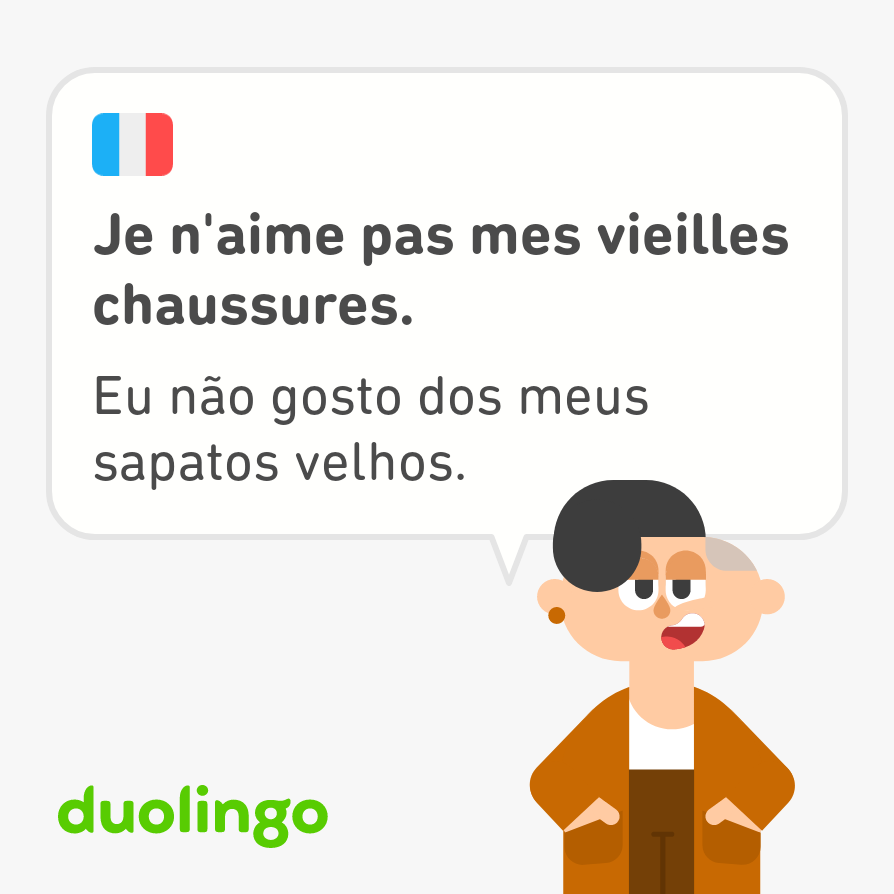 Je n'aime pas mes vieilles chaussures.

Eu não gosto dos meus sapatos velhos.

duolingo